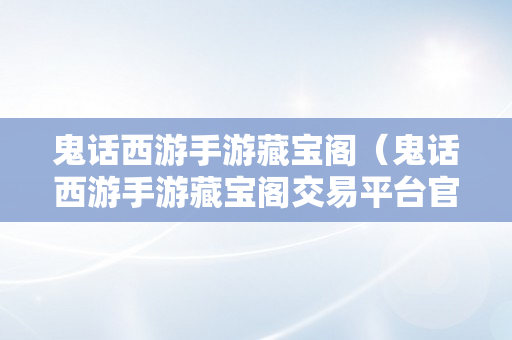 鬼话西游手游藏宝阁（鬼话西游手游藏宝阁交易平台官